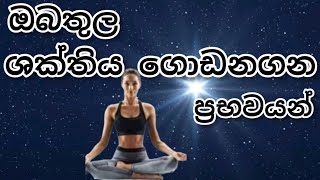 ඔබතුල
ශක්තිය ගොඩනගන
ප්‍රභවයන්